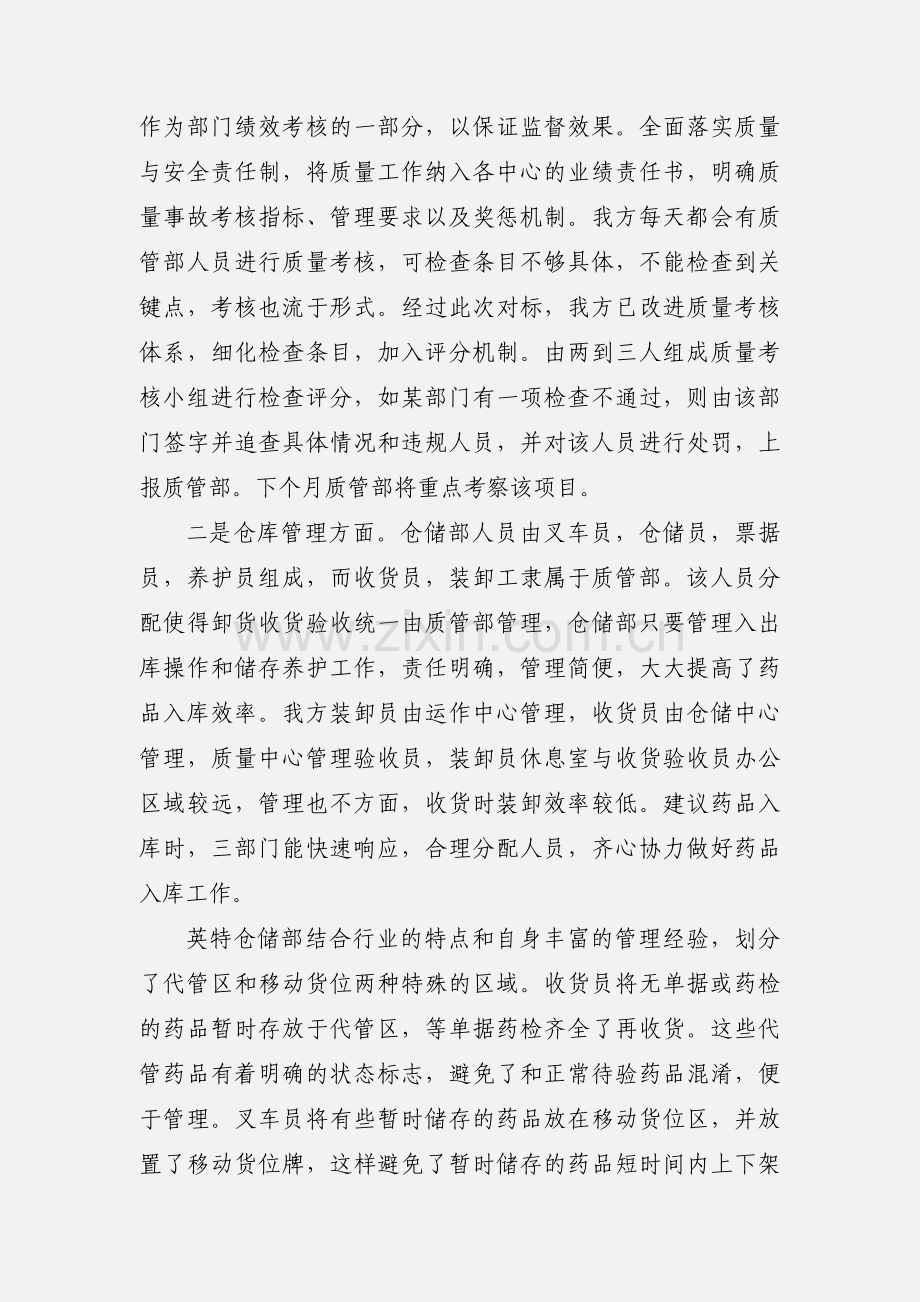 作为部门绩效考核的一部分，以保证监督效果。全面落实质量与安全责任制，将质量工作纳入各中心的业绩责任书，明确质量事故考核指标、管理要求以及奖惩机制。我方每天都会有质管部人员进行质量考核，可检查条目不够具体，不能检查到关键点，考核也流于形式。经过此次对标，我方已改进质量考核体系，细化检查条目，加入评分机制。由两到三人组成质量考核小组进行检查评分，如某部门有一项检查不通过，则由该部门签字并追查具体情况和违规人员，并对该人员进行处罚，上报质管部。下个月质管部将重点考察该项目。

二是仓库管理方面。仓储部人员由叉车员，仓储员，票据员，养护员组成，而收货员，装卸工隶属于质管部。该人员分配使得卸货收货验收统一由质管部管理，仓储部只要管理入出库操作和储存养护工作，责任明确，管理简便，大大提高了药品入库效率。我方装卸员由运作中心管理，收货员由仓储中心管理，质量中心管理验收员，装卸员休息室与收货验收员办公区域较远，管理也不方面，收货时装卸效率较低。建议药品入库时，三部门能快速响应，合理分配人员，齐心协力做好药品入库工作。

英特仓储部结合行业的特点和自身丰富的管理经验，划分了代管区和移动货位两种特殊的区域。收货员将无单据或药检的药品暂时存放于代管区，等单据药检齐全了再收货。这些代管药品有着明确的状态标志，避免了和正常待验药品混淆，便于管理。叉车员将有些暂时储存的药品放在移动货位区，并放置了移动货位牌，这样避免了暂时储存的药品短时间内上下架

www.zixin.com.cn